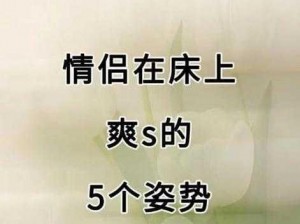 情侣在床上

爽s的

5个姿势